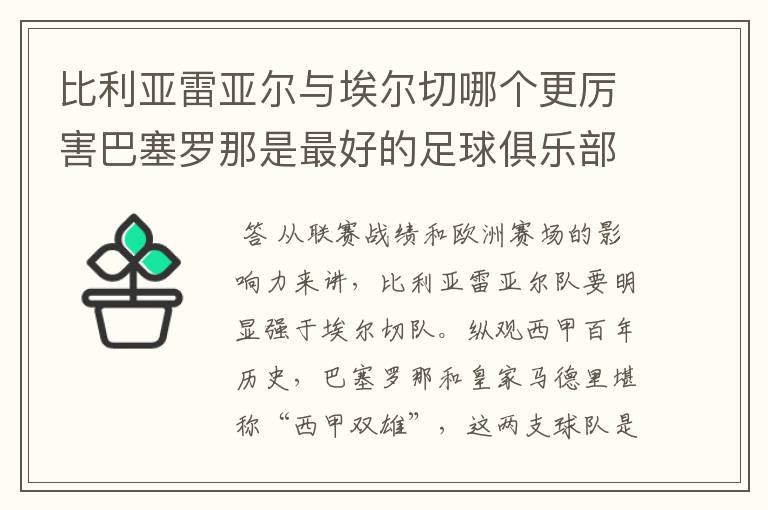 比利亚雷亚尔与埃尔切哪个更厉害巴塞罗那是最好的足球俱乐部

答 从联赛战绩和欧洲赛场的影响力来讲，比利亚雷亚尔队要明显强于埃尔切队。纵观西甲百年历史，巴塞罗那和皇家马德里堪称“西甲双雄”，这两支球队是